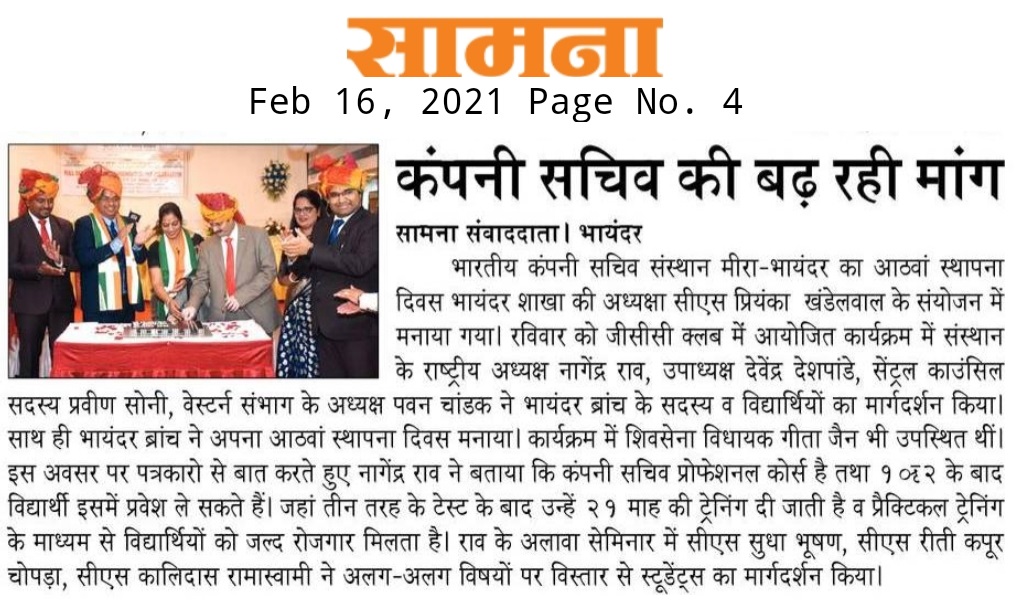 सामना
Feb 16, 2021 Page No. 4

कंपनी सचिव की बढ़ रही मांग

सामना संवाददाता। भायंदर

भारतीय कंपनी सचिव संस्थान मीरा-भायंदर का आठवां स्थापना दिवस भायंदर शाखा की अध्यक्षा सीएस प्रियंका खंडेलवाल के संयोजन में मनाया गया। रविवार को जीसीसी क्लब में आयोजित कार्यक्रम में संस्थान के राष्ट्रीय अध्यक्ष नागेंद्र राव, उपाध्यक्ष देवेंद्र देशपांडे, सेंट्रल काउंसिल सदस्य प्रवीण सोनी, वेस्टर्न संभाग के अध्यक्ष पवन चांडक ने भायंदर ब्रांच के सदस्य व विद्यार्थियों का मार्गदर्शन किया। साथ ही भायंदर ब्रांच ने अपना आठवां स्थापना दिवस मनाया। कार्यक्रम में शिवसेना विधायक गीता जैन भी उपस्थित थीं। इस अवसर पर पत्रकारो से बात करते हुए नागेंद्र राव ने बताया कि कंपनी सचिव प्रोफेशनल कोर्स है तथा १०+२ के बाद विद्यार्थी इसमें प्रवेश ले सकते हैं। जहां तीन तरह के टेस्ट के बाद उन्हें २१ माह की ट्रेनिंग दी जाती है व प्रैक्टिकल ट्रेनिंग के माध्यम से विद्यार्थियों को जल्द रोजगार मिलता है। राव के अलावा सेमिनार में सीएस सुधा भूषण, सीएस रीती कपूर चोपड़ा, सीएस कालिदास रामास्वामी ने अलग-अलग विषयों पर विस्तार से स्टूडेंट्स का मार्गदर्शन किया।